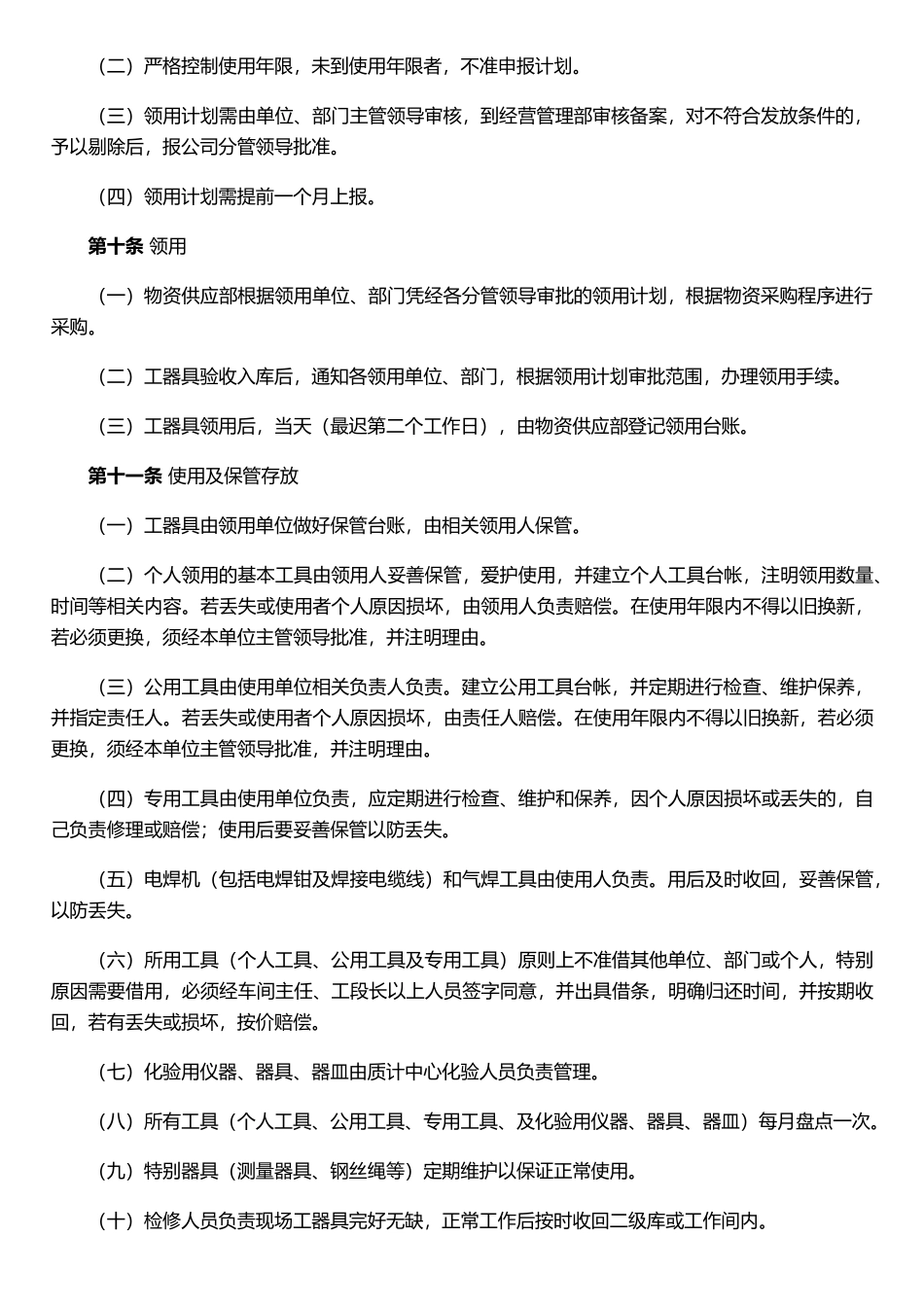 （二）严格控制使用年限，未到使用年限者，不准申报计划。

（三）领用计划需由单位、部门主管领导审核，到经营管理部审核备案，对不符合发放条件的，予以剔除后，报公司分管领导批准。

（四）领用计划需提前一个月上报。

第十条 领用

（一）物资供应部根据领用单位、部门凭经各分管领导审批的领用计划，根据物资采购程序进行采购。

（二）工器具验收入库后，通知各领用单位、部门，根据领用计划审批范围，办理领用手续。

（三）工器具领用后，当天（最迟第二个工作日），由物资供应部登记领用台账。

第十一条 使用及保管存放

（一）工器具由领用单位做好保管台账，由相关领用人保管。

（二）个人领用的基本工具由领用人妥善保管，爱护使用，并建立个人工具台帐，注明领用数量、时间等相关内容。若丢失或使用者个人原因损坏，由领用人负责赔偿。在使用年限内不得以旧换新，若必须更换，须经本单位主管领导批准，并注明理由。

（三）公用工具由使用单位相关负责人负责。建立公用工具台帐，并定期进行检查、维护保养，并指定责任人。若丢失或使用者个人原因损坏，由责任人赔偿。在使用年限内不得以旧换新，若必须更换，须经本单位主管领导批准，并注明理由。

（四）专用工具由使用单位负责，应定期进行检查、维护和保养，因个人原因损坏或丢失的，自己负责修理或赔偿；使用后要妥善保管以防丢失。

（五）电焊机（包括电焊钳及焊接电缆线）和气焊工具由使用人负责。用后及时收回，妥善保管，以防丢失。

（六）所用工具（个人工具、公用工具及专用工具）原则上不准借其他单位、部门或个人，特别原因需要借用，必须经车间主任、工段长以上人员签字同意，并出具借条，明确归还时间，并按期收回，若有丢失或损坏，按价赔偿。

（七）化验用仪器、器具、器皿由质计中心化验人员负责管理。

（八）所有工具（个人工具、公用工具、专用工具、及化验用仪器、器具、器皿）每月盘点一次。

（九）特别器具（测量器具、钢丝绳等）定期维护以保证正常使用。

（十）检修人员负责现场工器具完好无缺，正常工作后按时收回二级库或工作间内。